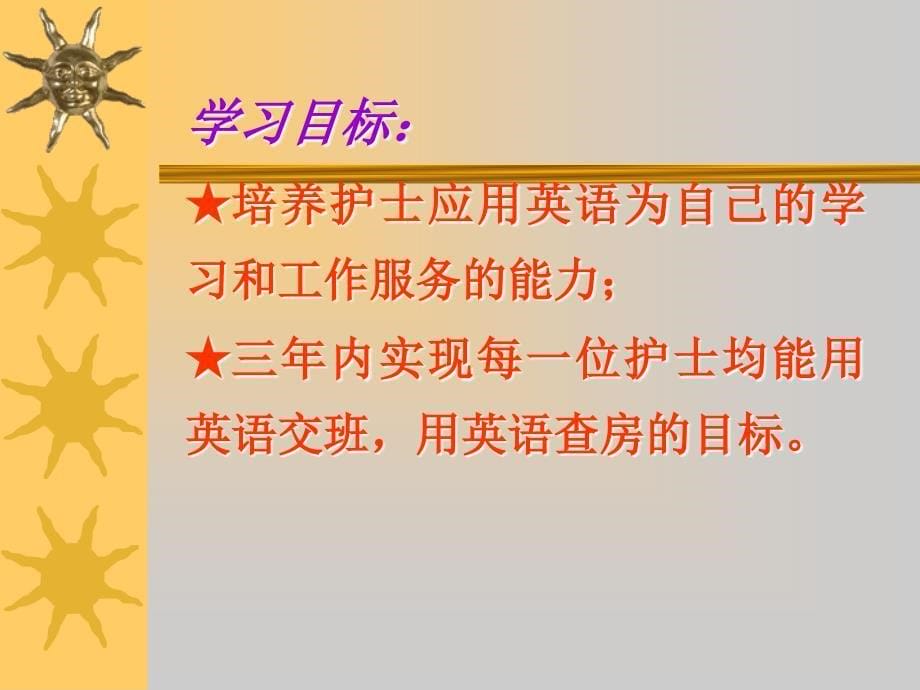 学习目标：

★培养护士应用英语为自己的学习和工作服务的能力；

★三年内实现每一位护士均能用英语交班，用英语查房的目标。